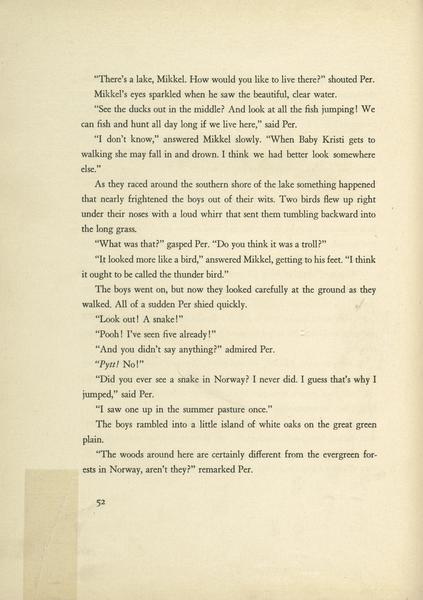 "There's a lake, Mikkel. How would you like to live there?" shouted Per.

Mikkel's eyes sparkled when he saw the beautiful, clear water.

"See the ducks out in the middle? And look at all the fish jumping! We can fish and hunt all day long if we live here," said Per.

"I don't know," answered Mikkel slowly. "When Baby Kristi gets to walking she may fall in and drown. I think we had better look somewhere else."

As they raced around the southern shore of the lake something happened that nearly frightened the boys out of their wits. Two birds flew up right under their noses with a loud whirr that sent them tumbling backward into the long grass.

"What was that?" gasped Per. "Do you think it was a troll?"

"It looked more like a bird," answered Mikkel, getting to his feet. "I think it ought to be called the thunder bird."

The boys went on, but now they looked carefully at the ground as they walked. All of a sudden Per shied quickly.

"Look out! A snake!"

"Pooh! I've seen five already!"

"And you didn't say anything?" admired Per.

"Pytt! No!"

"Did you ever see a snake in Norway? I never did. I guess that's why I jumped," said Per.

"I saw one up in the summer pasture once."

The boys rambled into a little island of white oaks on the great green plain.

"The woods around here are certainly different from the evergreen forests in Norway, aren't they?" remarked Per.

52